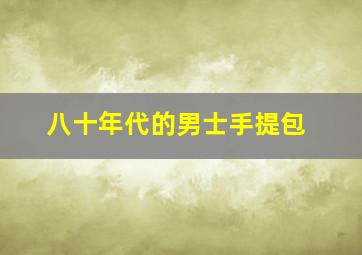 八十年代的男士手提包